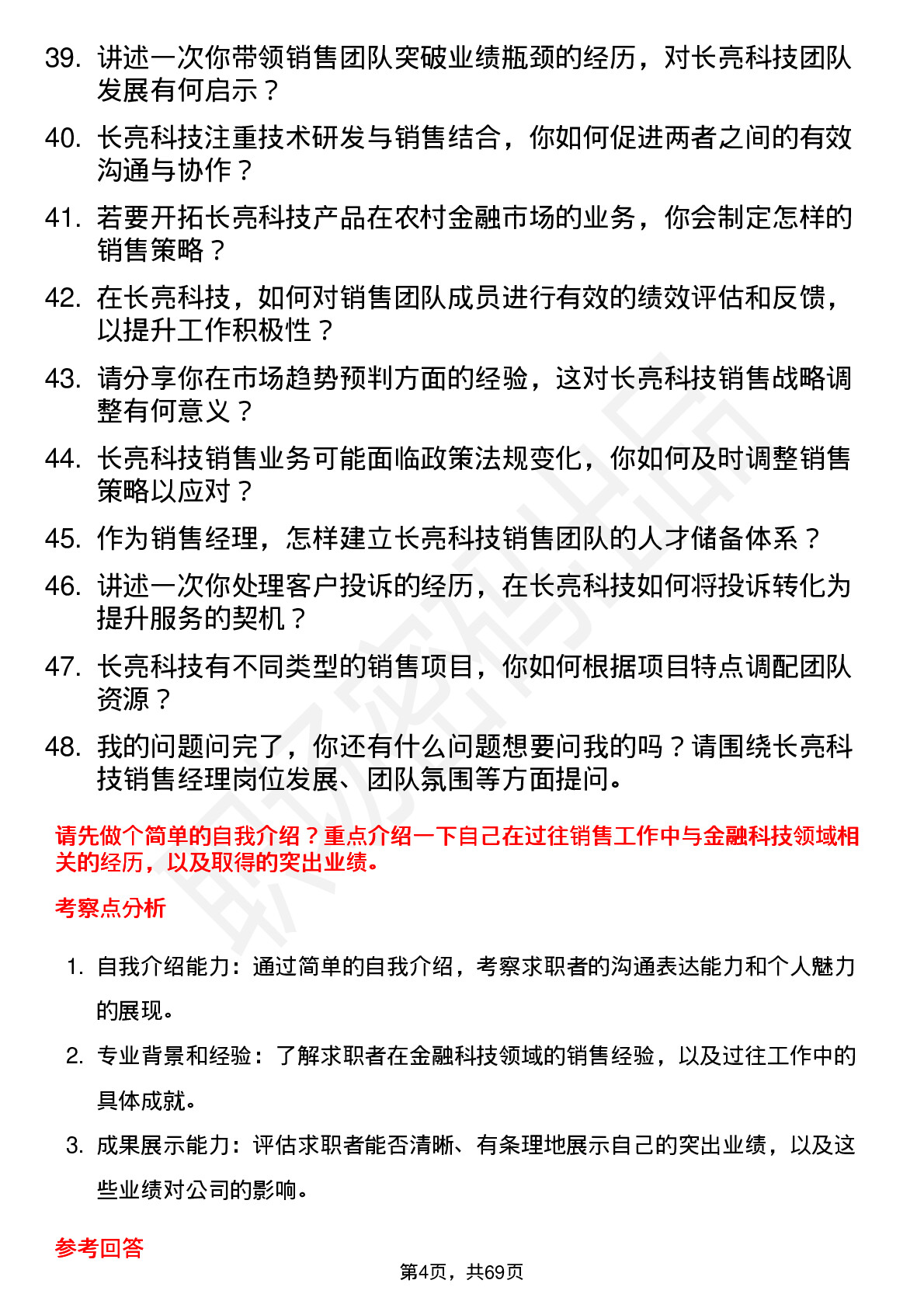 39. 讲述一次你带领销售团队突破业绩瓶颈的经历，对长亮科技团队发展有何启示？

40. 长亮科技注重技术研发与销售结合，你如何促进两者之间的有效沟通与协作？

41. 若要开拓长亮科技产品在农村金融市场的业务，你会制定怎样的销售策略？

42. 在长亮科技，如何对销售团队成员进行有效的绩效评估和反馈，以提升工作积极性？

43. 请分享你在市场趋势预判方面的经验，这对长亮科技销售战略调整有何意义？

44. 长亮科技销售业务可能面临政策法规变化，你如何及时调整销售策略以应对？

45. 作为销售经理，怎样建立长亮科技销售团队的人才储备体系？

46. 讲述一次你处理客户投诉的经历，在长亮科技如何将投诉转化为提升服务的契机？

47. 长亮科技有不同类型的销售项目，你如何根据项目特点调配团队资源？

48. 我的问题问完了，你还有什么问题想要问我的吗？请围绕长亮科技销售经理岗位发展、团队氛围等方面提问。

请先做个简单的自我介绍？重点介绍一下自己在过往销售工作中与金融科技领域相关的经历，以及取得的突出业绩。

考察点分析

1. 自我介绍能力：通过简单的自我介绍，考察求职者的沟通表达能力和个人魅力的展现。

2. 专业背景和经验：了解求职者在金融科技领域的销售经验，以及过往工作中的具体成就。

3. 成果展示能力：评估求职者能否清晰、有条理地展示自己的突出业绩，以及这些业绩对公司的影响。

参考回答

第4页，共69页